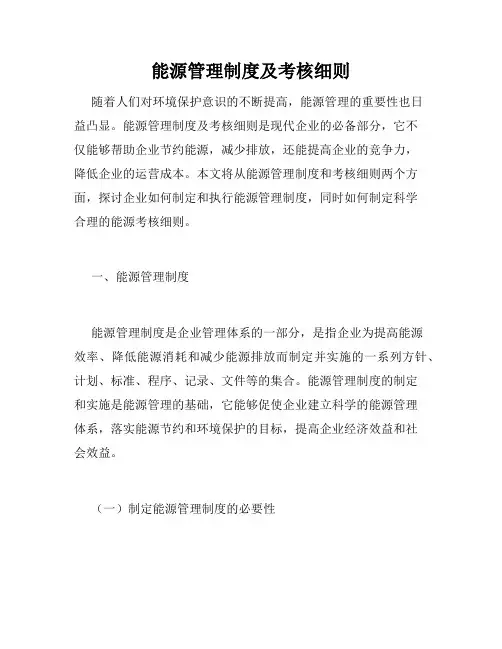 能源管理制度及考核细则

随着人们对环境保护意识的不断提高，能源管理的重要性也日益凸显。能源管理制度及考核细则是现代企业的必备部分，它不仅能够帮助企业节约能源，减少排放，还能提高企业的竞争力，降低企业的运营成本。本文将从能源管理制度和考核细则两个方面，探讨企业如何制定和执行能源管理制度，同时如何制定科学合理的能源考核细则。

一、能源管理制度

能源管理制度是企业管理体系的一部分，是指企业为提高能源效率、降低能源消耗和减少能源排放而制定并实施的一系列方针、计划、标准、程序、记录、文件等的集合。能源管理制度的制定和实施是能源管理的基础，它能够促使企业建立科学的能源管理体系，落实能源节约和环境保护的目标，提高企业经济效益和社会效益。

（一）制定能源管理制度的必要性